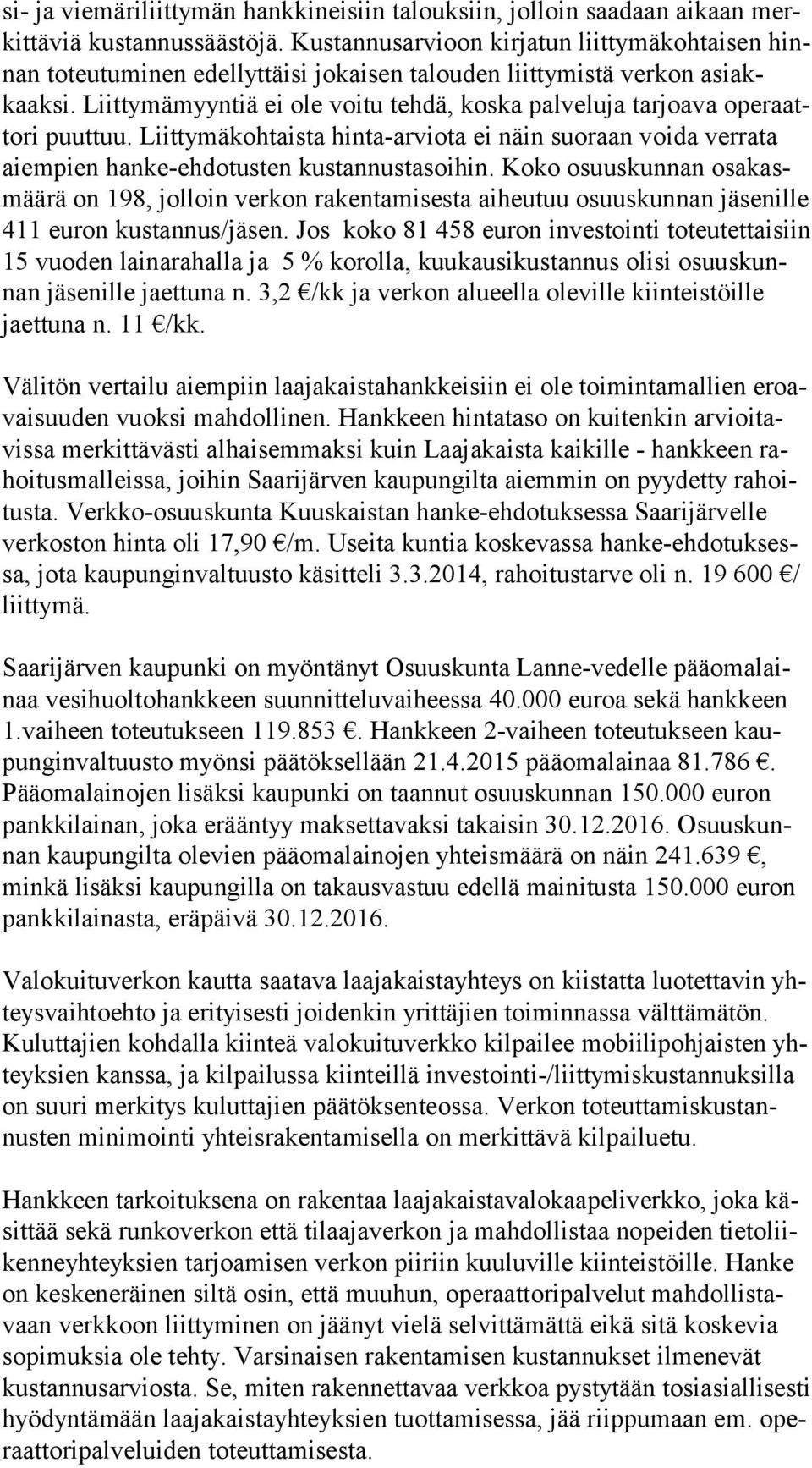 si- ja viemäriliittymän hankkineisiin talouksiin, jolloin saadaan aikaan merkittäviä kustannussäästöjä. Kustannusarvioon kirjatun liittymäkohtaisen hinnan toteutuminen edellyttäisi jokaisen talouden liittymistä verkon asiakkaaksi. Liittymämyyntiä ei ole voitu tehdä, koska palveluja tarjoava operaattori puuttuu. Liittymäkohtaista hinta-arviota ei näin suoraan voida verrata aiempien hanke-ehdotusten kustannustasoihin. Koko osuuskunnan osakasmäärä on 198, jolloin verkon rakentamisesta aiheutuu osuuskunnan jäsenille 411 euron kustannus/jäsen. Jos koko 81 458 euron investointi toteutettaisiin 15 vuoden lainarahalla ja 5 % korolla, kuukausikustannus olisi osuuskunnan jäsenille jaettuna n. 3,2 €/kk ja verkon alueella oleville kiinteistöille jaettuna n. 11 €/kk.

Välitön vertailu aiempiin laajakaistahankkeisiin ei ole toimintamallien eroavaisuuden vuoksi mahdollinen. Hankkeen hintataso on kuitenkin arvioitavissa merkittävästi alhaisemmaksi kuin Laajakaista kaikille - hankkeen rahoitusmalleissa, joihin Saarijärven kaupungilta aiemmin on pyydetty rahoitusta. Verkko-osuuskunta Kuuskaistan hanke-ehdotuksessa Saarijärvelle verkoston hinta oli 17,90 €/m. Useita kuntia koskevassa hanke-ehdotuksessa, jota kaupunginvaltuusto käsitteli 3.3.2014, rahoitustarve oli n. 19 600 €/ liittymä.

Saarijärven kaupunki on myöntänyt Osuuskunta Lanne-vedelle pääomalainaa vesihuoltohankkeen suunnitteluvaiheessa 40.000 euroa sekä hankkeen 1.vaiheen toteutukseen 119.853 €. Hankkeen 2-vaiheen toteutukseen kaupunginvaltuusto myönsi päätöksellään 21.4.2015 pääomalainaa 81.786 €. Pääomalainojen lisäksi kaupunki on taannut osuuskunnan 150.000 euron pankkilainan, joka erääntyy maksettavaksi takaisin 30.12.2016. Osuuskunnan kaupungilta olevien pääomalainojen yhteismäärä on näin 241.639 €, minkä lisäksi kaupungilla on takausvastuu edellä mainitusta 150.000 euron pankkilainasta, eräpäivä 30.12.2016.

Valokuituverkon kautta saatava laajakaistayhteys on kiistatta luotettavin yhteysvaihtoehto ja erityisesti joidenkin yrittäjien toiminnassa välttämätön. Kuluttajien kohdalla kiinteä valokuituverkko kilpailee mobiilipohjaisten yhteyksien kanssa, ja kilpailussa kiinteillä investointi-/liittymiskustannuksilla on suuri merkitys kuluttajien päätöksenteossa. Verkon toteuttamiskustannusten minimointi yhteisrakentamisella on merkittävä kilpailuetu.

Hankkeen tarkoituksena on rakentaa laajakaistavalokaapeliverkko, joka käsittää sekä runkoverkon että tilaajaverkon ja mahdollistaa nopeiden tietoliikenneyhteyksien tarjoamisen verkon piiriin kuuluville kiinteistöille. Hanke on keskeneräinen siltä osin, että muuhun, operaattoripalvelut mahdollistavaan verkkoon liittyminen on jäänyt vielä selvittämättä eikä sitä koskevia sopimuksia ole tehty. Varsinaisen rakentamisen kustannukset ilmenevät kustannusarviosta. Se, miten rakennettavaa verkkoa pystytään tosiasiallisesti hyödyntämään laajakaistayhteyksien tuottamisessa, jää riippumaan em. operaattoripalveluiden toteuttamisesta.